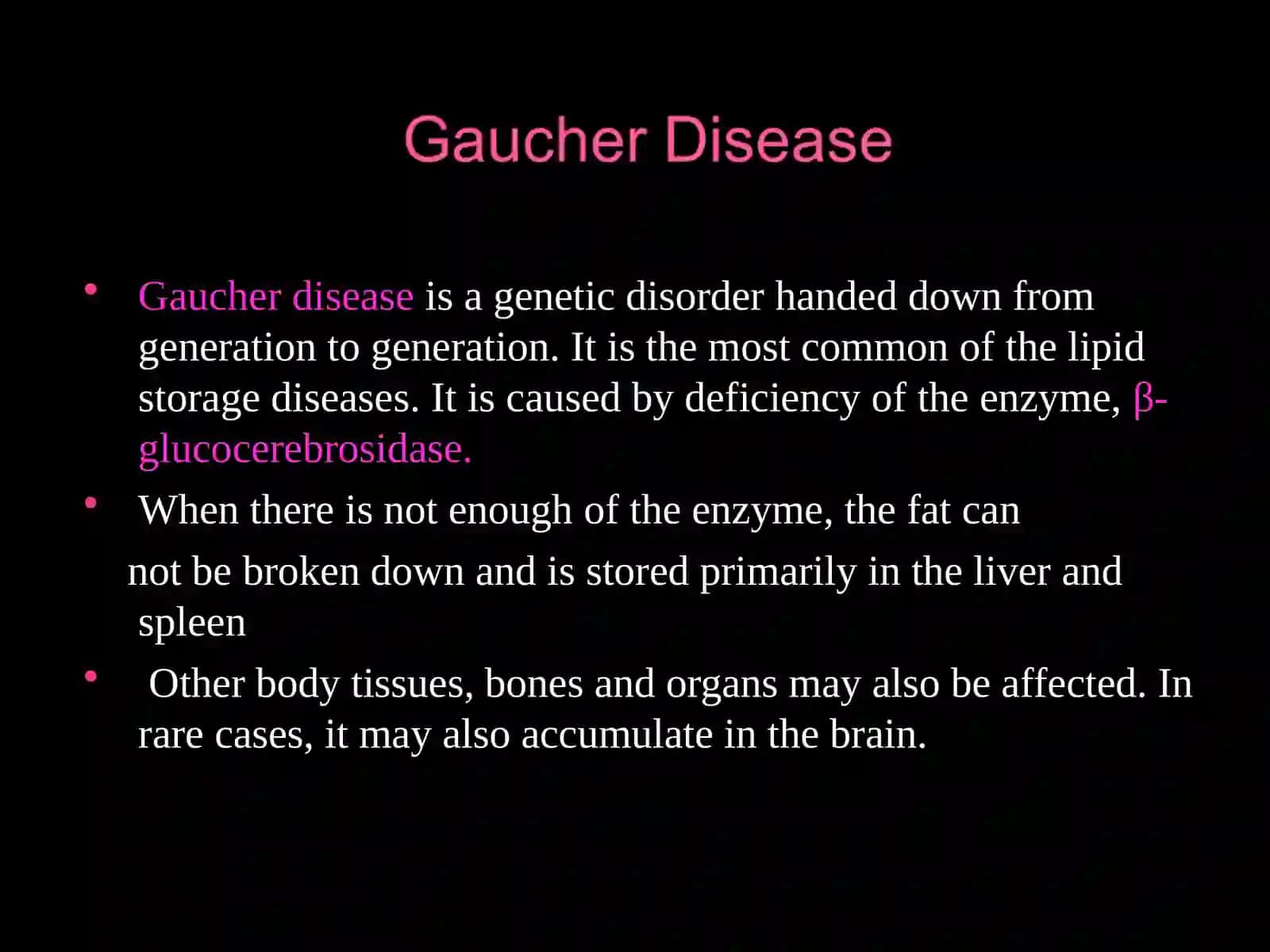 Gaucher Disease

• Gaucher disease is a genetic disorder handed down from generation to generation. It is the most common of the lipid storage diseases. It is caused by deficiency of the enzyme, β-glucocerebrosidase.

• When there is not enough of the enzyme, the fat can not be broken down and is stored primarily in the liver and spleen

• Other body tissues, bones and organs may also be affected. In rare cases, it may also accumulate in the brain.